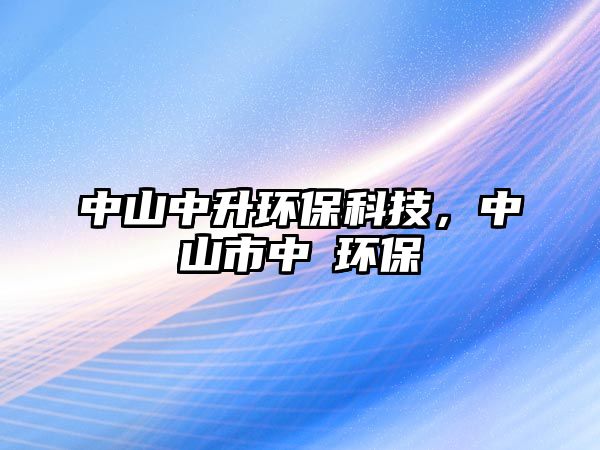 中山中升环保科技，中山市中 环保